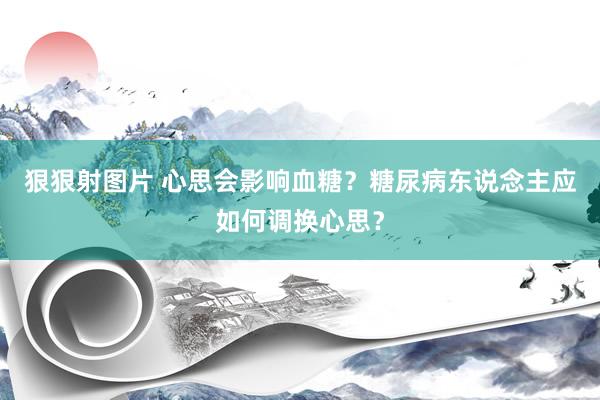 狠狠射图片 心思会影响血糖？糖尿病东说念主应如何调换心思？